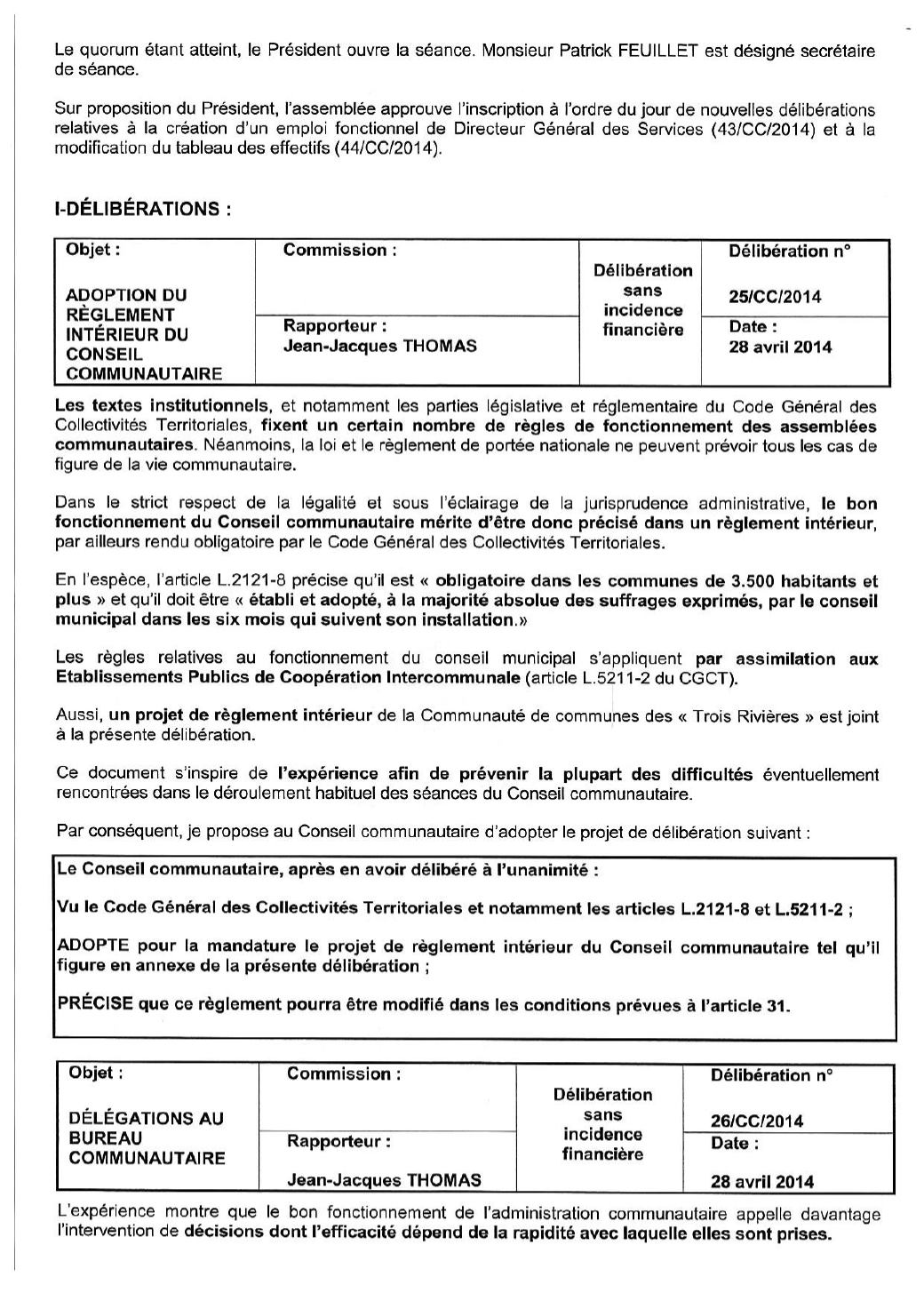 Le quorum étant atteint, le Président ouvre la séance. Monsieur Patrick FEUILLET est désigné secrétaire de séance.

Sur proposition du Président, l'assemblée approuve l'inscription à l'ordre du jour de nouvelles délibérations relatives à la création d'un emploi fonctionnel de Directeur Général des Services (43/CC/2014) et à la modification du tableau des effectifs (44/CC/2014).

I-DÉLIBÉRATIONS :

| Objet : ADOPTION DU RÈGLEMENT INTÉRIEUR DU CONSEIL COMMUNAUTAIRE | Commission : | Délibération sans incidence financière | Délibération n° 25/CC/2014 |
|---|---|---|---|
| | Rapporteur : Jean-Jacques THOMAS | | Date : 28 avril 2014 |

Les textes institutionnels, et notamment les parties législative et réglementaire du Code Général des Collectivités Territoriales, fixent un certain nombre de règles de fonctionnement des assemblées communautaires. Néanmoins, la loi et le règlement de portée nationale ne peuvent prévoir tous les cas de figure de la vie communautaire.

Dans le strict respect de la légalité et sous l'éclairage de la jurisprudence administrative, le bon fonctionnement du Conseil communautaire mérite d'être donc précisé dans un règlement intérieur, par ailleurs rendu obligatoire par le Code Général des Collectivités Territoriales.

En l'espèce, l'article L.2121-8 précise qu'il est « obligatoire dans les communes de 3.500 habitants et plus » et qu'il doit être « établi et adopté, à la majorité absolue des suffrages exprimés, par le conseil municipal dans les six mois qui suivent son installation.»

Les règles relatives au fonctionnement du conseil municipal s'appliquent par assimilation aux Etablissements Publics de Coopération Intercommunale (article L.5211-2 du CGCT).

Aussi, un projet de règlement intérieur de la Communauté de communes des « Trois Rivières » est joint à la présente délibération.

Ce document s'inspire de l'expérience afin de prévenir la plupart des difficultés éventuellement rencontrées dans le déroulement habituel des séances du Conseil communautaire.

Par conséquent, je propose au Conseil communautaire d'adopter le projet de délibération suivant :

Le Conseil communautaire, après en avoir délibéré à l'unanimité :

Vu le Code Général des Collectivités Territoriales et notamment les articles L.2121-8 et L.5211-2 ;

ADOPTE pour la mandature le projet de règlement intérieur du Conseil communautaire tel qu'il figure en annexe de la présente délibération ;

PRÉCISE que ce règlement pourra être modifié dans les conditions prévues à l'article 31.

| Objet : DÉLÉGATIONS AU BUREAU COMMUNAUTAIRE | Commission : | Délibération sans incidence financière | Délibération n° 26/CC/2014 |
|---|---|---|---|
| | Rapporteur : Jean-Jacques THOMAS | | Date : 28 avril 2014 |

L'expérience montre que le bon fonctionnement de l'administration communautaire appelle davantage l'intervention de décisions dont l'efficacité dépend de la rapidité avec laquelle elles sont prises.